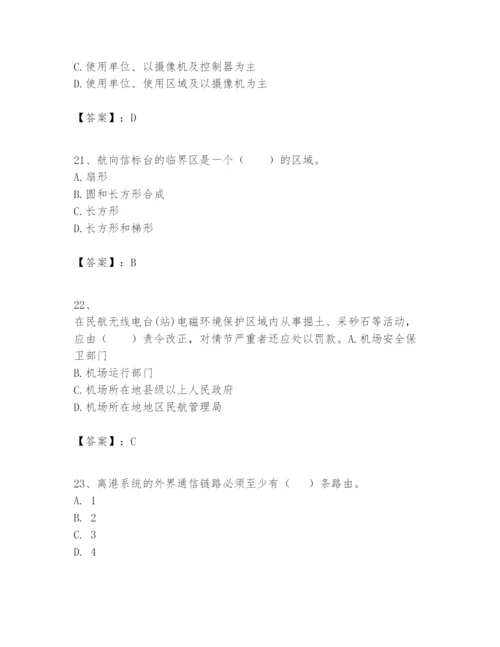 C.使用单位、以摄像机及控制器为主
D.使用单位、使用区域及以摄像机为主

【答案】：D

21、航向信标台的临界区是一个（　　）的区域。
A.扇形
B.圆和长方形合成
C.长方形
D.长方形和梯形

【答案】：B

22、
在民航无线电台(站)电磁环境保护区域内从事掘土、采砂石等活动，应由（　　）责令改正，对情节严重者还应处以罚款。A.机场安全保卫部门
B.机场运行部门
C.机场所在地县级以上人民政府
D.机场所在地地区民航管理局

【答案】：C

23、离港系统的外界通信链路必须至少有（　　）条路由。
A. 1
B. 2
C. 3
D. 4